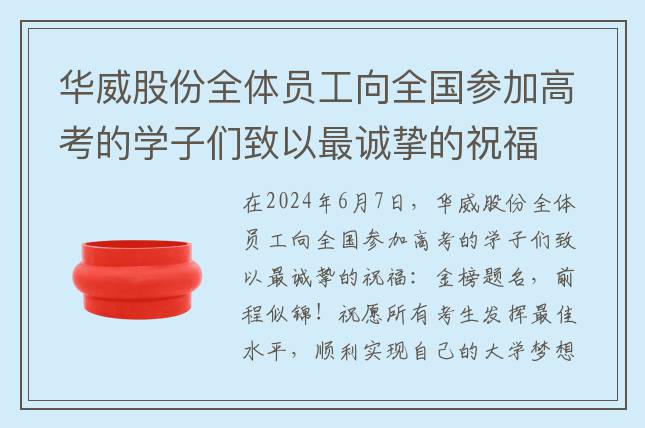 华威股份全体员工向全国参加高考的学子们致以最诚挚的祝福

在2024年6月7日，华威股份全体员工向全国参加高考的学子们致以最诚挚的祝福：金榜题名，前程似锦！祝愿所有考生发挥最佳水平，顺利实现自己的大学梦想